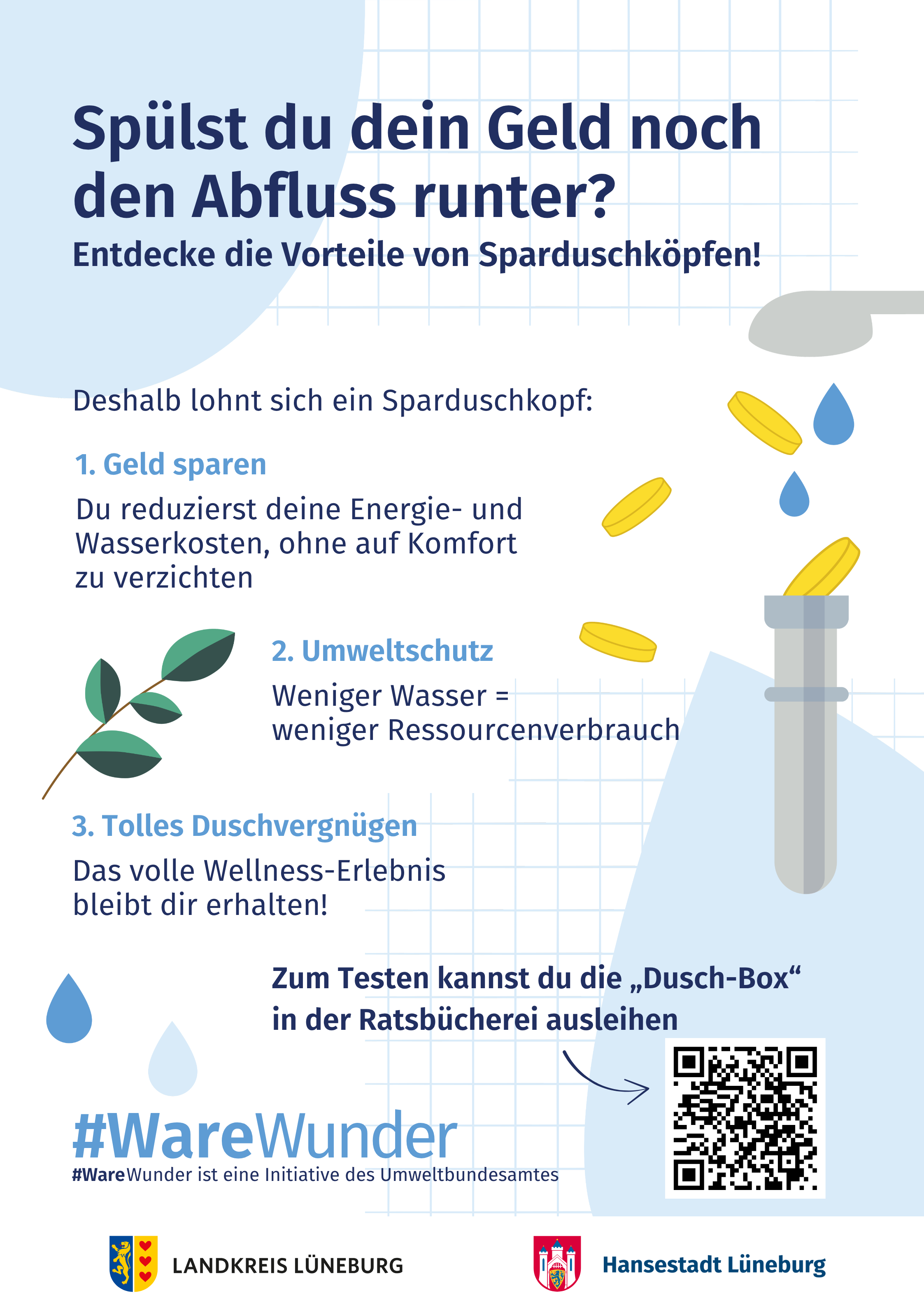 Spülst du dein Geld noch den Abfluss runter?
Entdecke die Vorteile von Sparduschköpfen!

Deshalb lohnt sich ein Sparduschkopf:

1. Geld sparen
Du reduzierst deine Energie- und Wasserkosten, ohne auf Komfort zu verzichten

2. Umweltschutz
Weniger Wasser = weniger Ressourcenverbrauch

3. Tolles Duschvergnügen
Das volle Wellness-Erlebnis bleibt dir erhalten!

Zum Testen kannst du die „Dusch-Box“ in der Ratsbücherei ausleihen

#WareWunder
#WareWunder ist eine Initiative des Umweltbundesamtes

LANDKREIS LÜNEBURG

Hansestadt Lüneburg